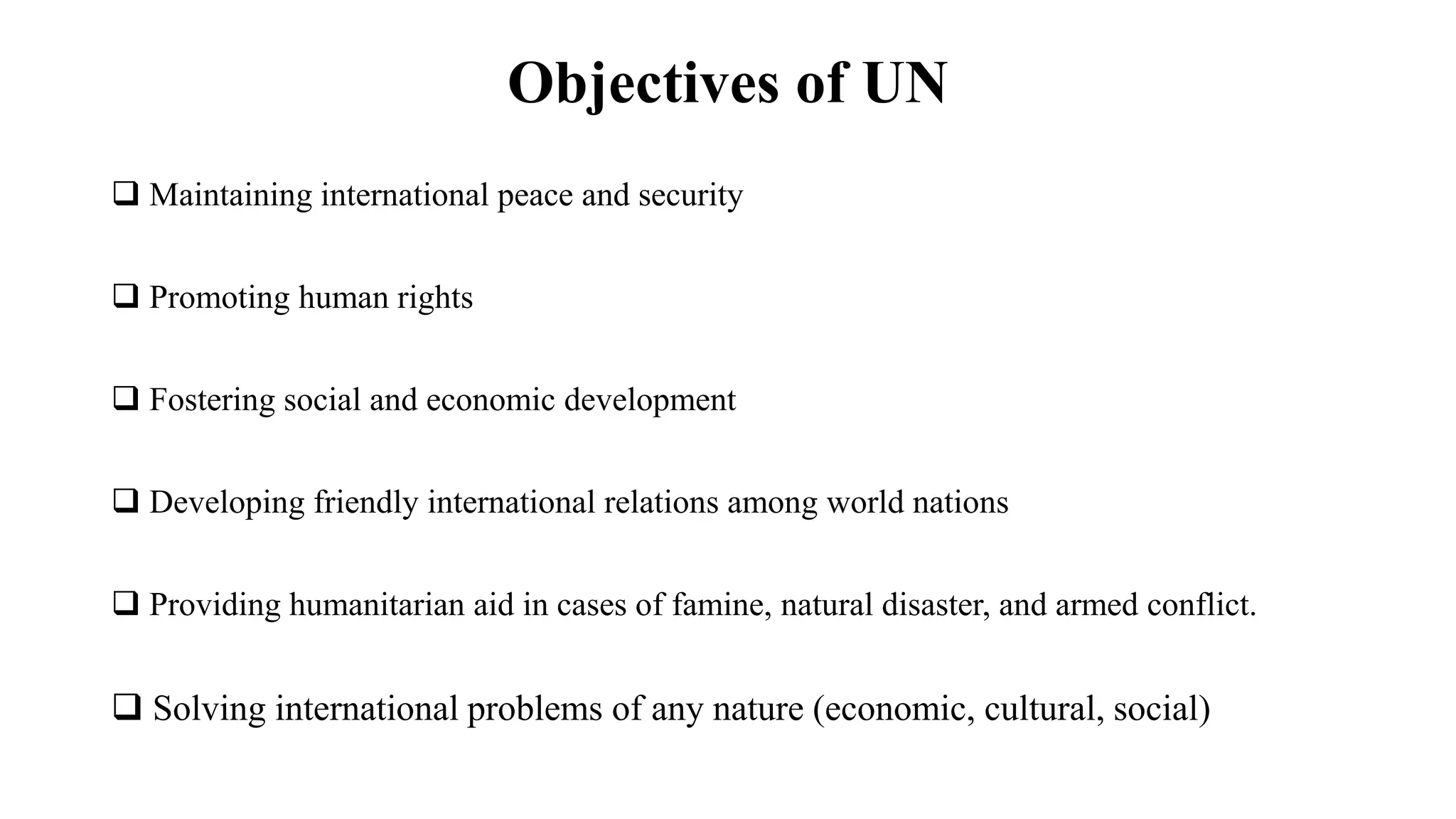 Objectives of UN

❑ Maintaining international peace and security

❑ Promoting human rights

❑ Fostering social and economic development

❑ Developing friendly international relations among world nations

❑ Providing humanitarian aid in cases of famine, natural disaster, and armed conflict.

❑ Solving international problems of any nature (economic, cultural, social)